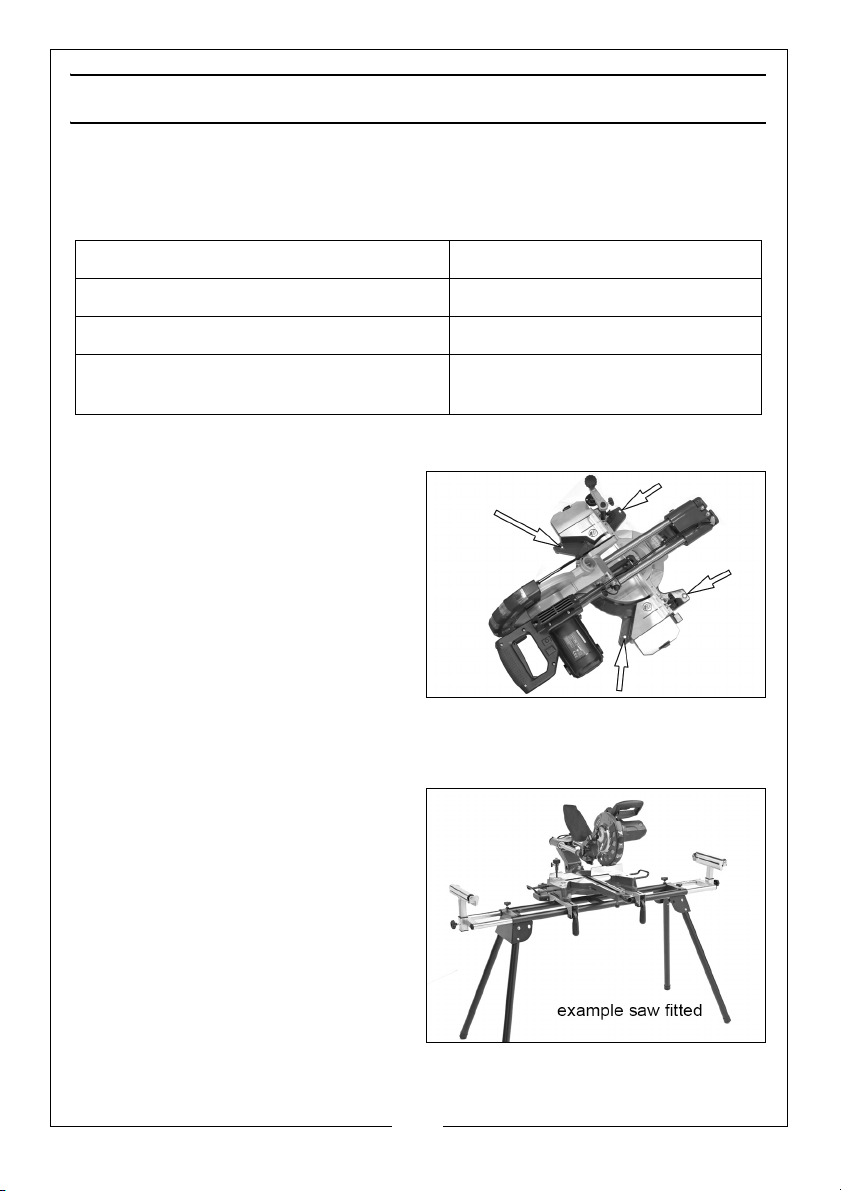 example saw fitted